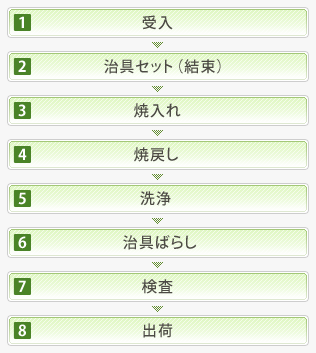 1 受入

2 治具セット（結束）

3 焼入れ

4 焼戻し

5 洗浄

6 治具ばらし

7 検査

8 出荷